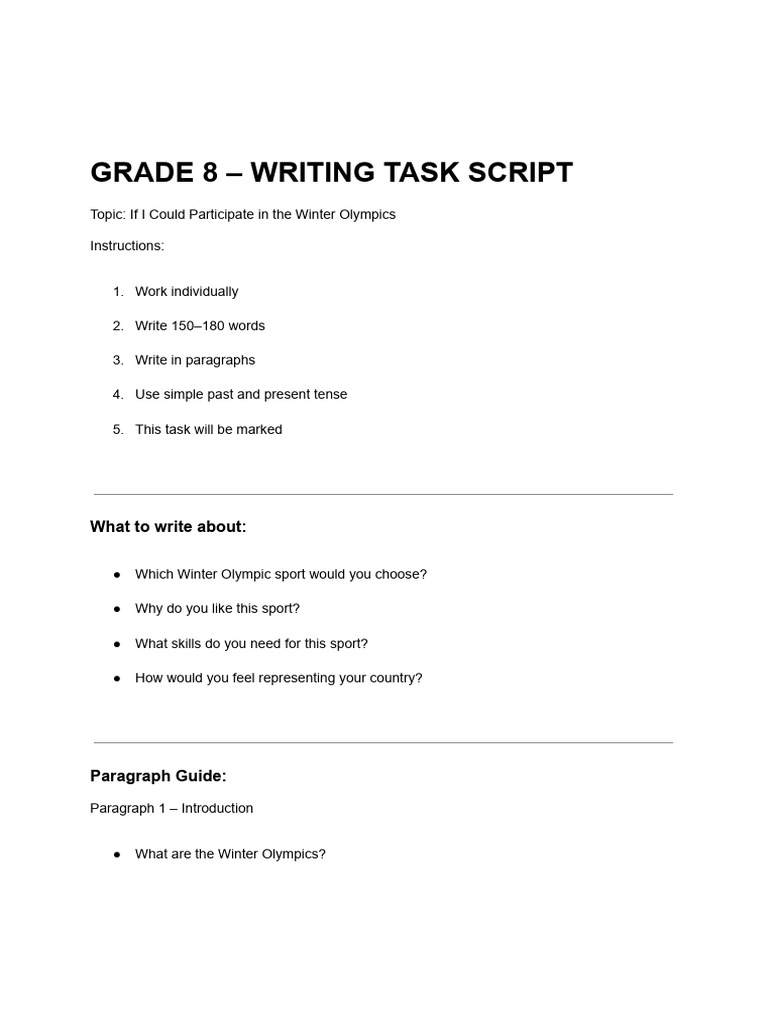 GRADE 8 – WRITING TASK SCRIPT

Topic: If I Could Participate in the Winter Olympics

Instructions:

1. Work individually
2. Write 150–180 words
3. Write in paragraphs
4. Use simple past and present tense
5. This task will be marked

What to write about:

• Which Winter Olympic sport would you choose?
• Why do you like this sport?
• What skills do you need for this sport?
• How would you feel representing your country?

Paragraph Guide:

Paragraph 1 – Introduction

• What are the Winter Olympics?